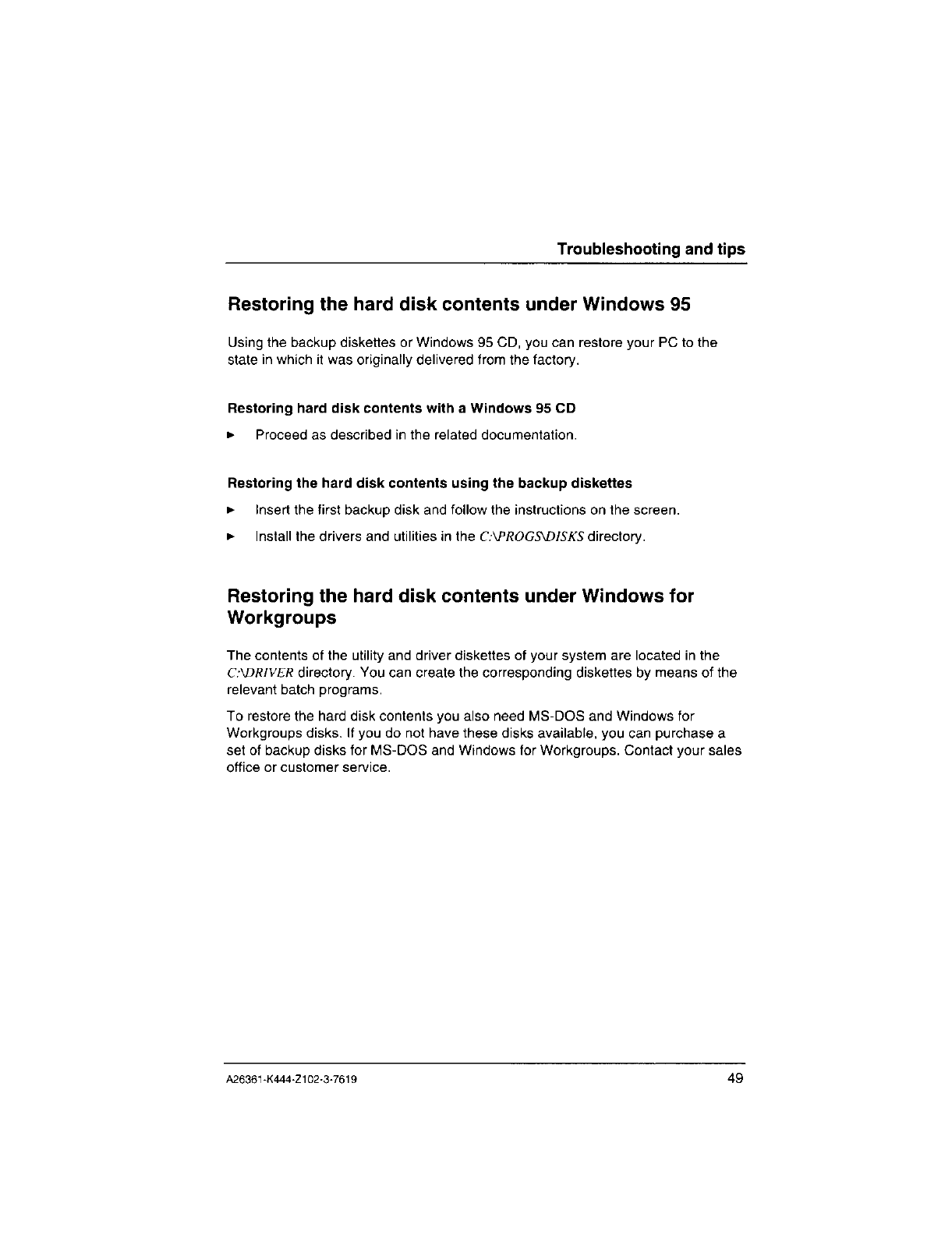 Troubleshooting and tips

Restoring the hard disk contents under Windows 95

Using the backup diskettes or Windows 95 CD, you can restore your PC to the state in which it was originally delivered from the factory.

Restoring hard disk contents with a Windows 95 CD

► Proceed as described in the related documentation.

Restoring the hard disk contents using the backup diskettes

► Insert the first backup disk and follow the instructions on the screen.

► Install the drivers and utilities in the C:\PROGS\DISKS directory.

Restoring the hard disk contents under Windows for Workgroups

The contents of the utility and driver diskettes of your system are located in the C:\DRIVER directory. You can create the corresponding diskettes by means of the relevant batch programs.

To restore the hard disk contents you also need MS-DOS and Windows for Workgroups disks. If you do not have these disks available, you can purchase a set of backup disks for MS-DOS and Windows for Workgroups. Contact your sales office or customer service.

A26361-K444-Z102-3-7619 49